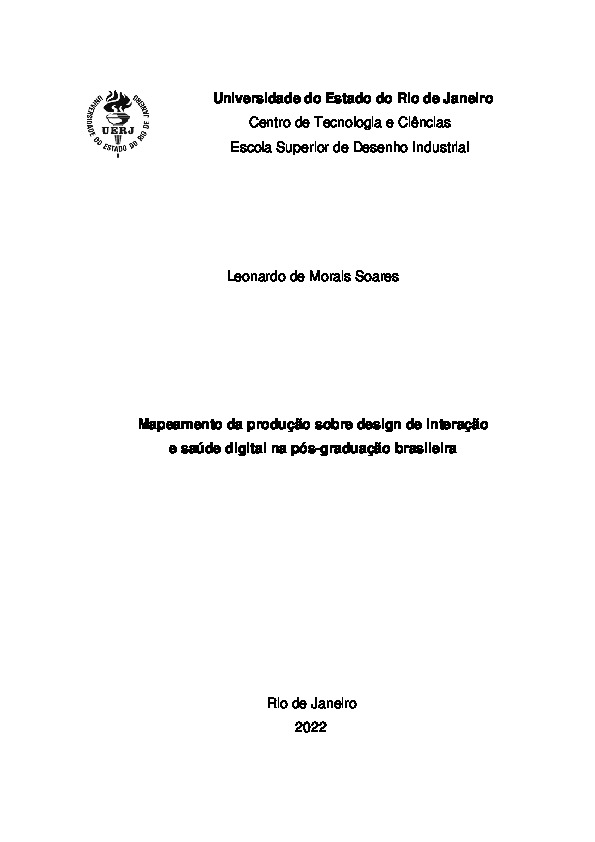 UNIVERSIDADE DO ESTADO DO RIO DE JANEIRO
UERJ

Universidade do Estado do Rio de Janeiro
Centro de Tecnologia e Ciências
Escola Superior de Desenho Industrial

Leonardo de Morais Soares

Mapeamento da produção sobre design de interação e saúde digital na pós-graduação brasileira

Rio de Janeiro
2022